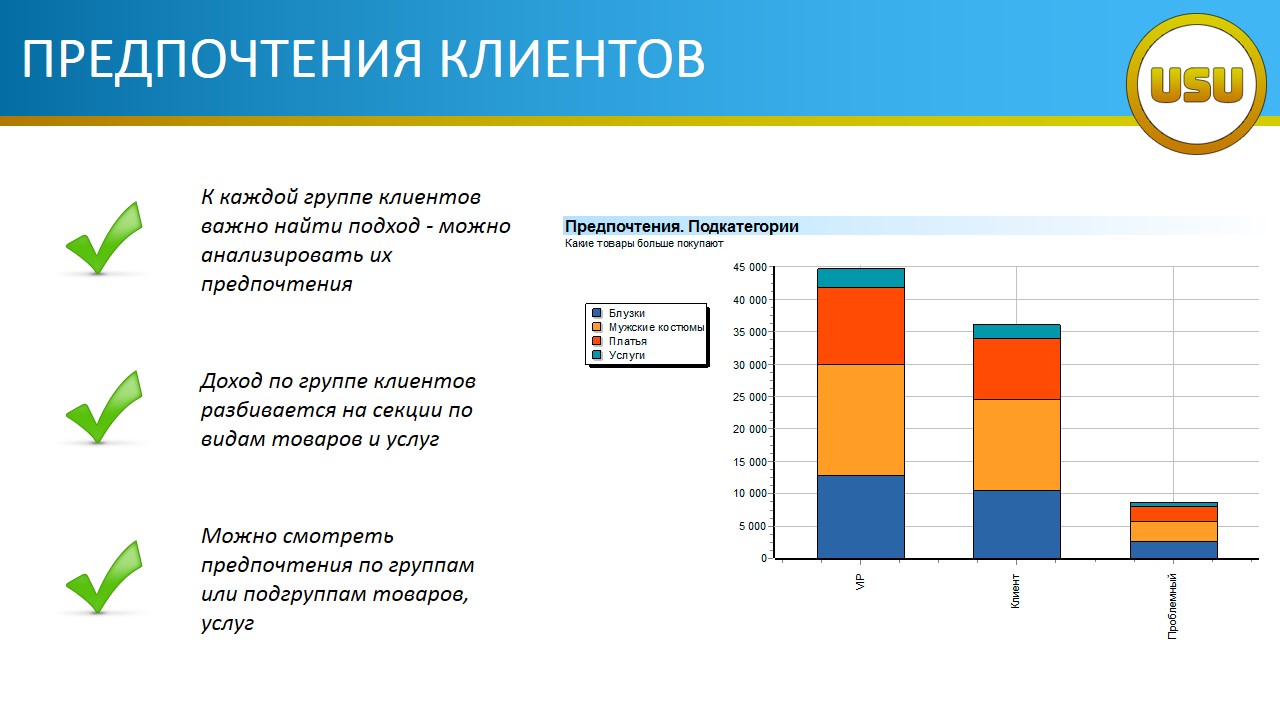 ПРЕДПОЧТЕНИЯ КЛИЕНТОВ

USU

К каждой группе клиентов важно найти подход - можно анализировать их предпочтения

Доход по группе клиентов разбивается на секции по видам товаров и услуг

Можно смотреть предпочтения по группам или подгруппам товаров, услуг

Предпочтения. Подкатегории
Какие товары больше покупают

Блузки
Мужские костюмы
Платья
Услуги

45 000
40 000
35 000
30 000
25 000
20 000
15 000
10 000
5 000
0

VIP
Клиент
Проблемный